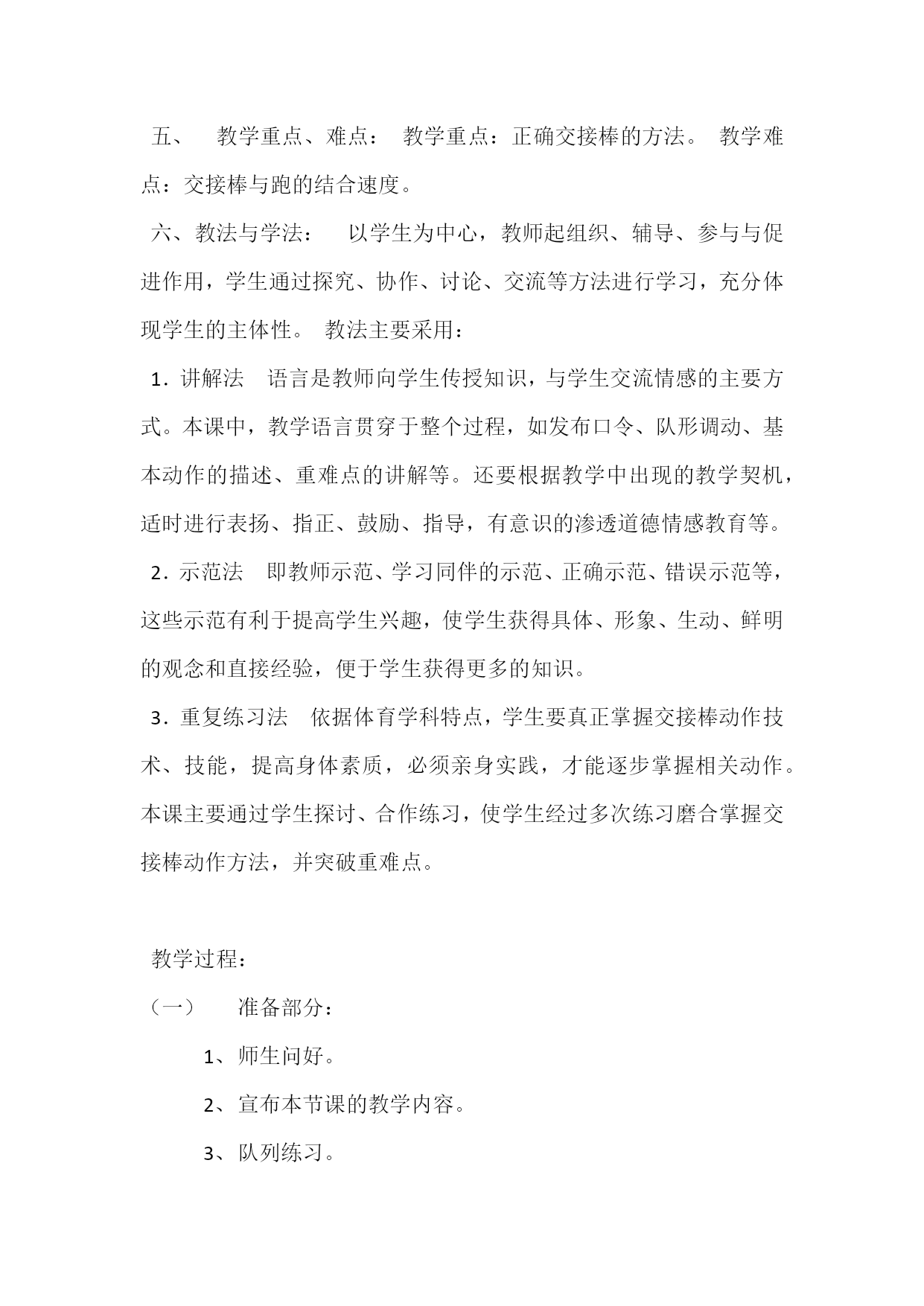 五、 教学重点、难点： 教学重点：正确交接棒的方法。 教学难点：交接棒与跑的结合速度。

六、教法与学法： 以学生为中心，教师起组织、辅导、参与与促进作用，学生通过探究、协作、讨论、交流等方法进行学习，充分体现学生的主体性。 教法主要采用：

1．讲解法 语言是教师向学生传授知识，与学生交流情感的主要方式。本课中，教学语言贯穿于整个过程，如发布口令、队形调动、基本动作的描述、重难点的讲解等。还要根据教学中出现的教学契机，适时进行表扬、指正、鼓励、指导，有意识的渗透道德情感教育等。

2．示范法 即教师示范、学习同伴的示范、正确示范、错误示范等，这些示范有利于提高学生兴趣，使学生获得具体、形象、生动、鲜明的观念和直接经验，便于学生获得更多的知识。

3．重复练习法 依据体育学科特点，学生要真正掌握交接棒动作技术、技能，提高身体素质，必须亲身实践，才能逐步掌握相关动作。本课主要通过学生探讨、合作练习，使学生经过多次练习磨合掌握交接棒动作方法，并突破重难点。

教学过程：

（一） 准备部分：

1、师生问好。

2、宣布本节课的教学内容。

3、队列练习。